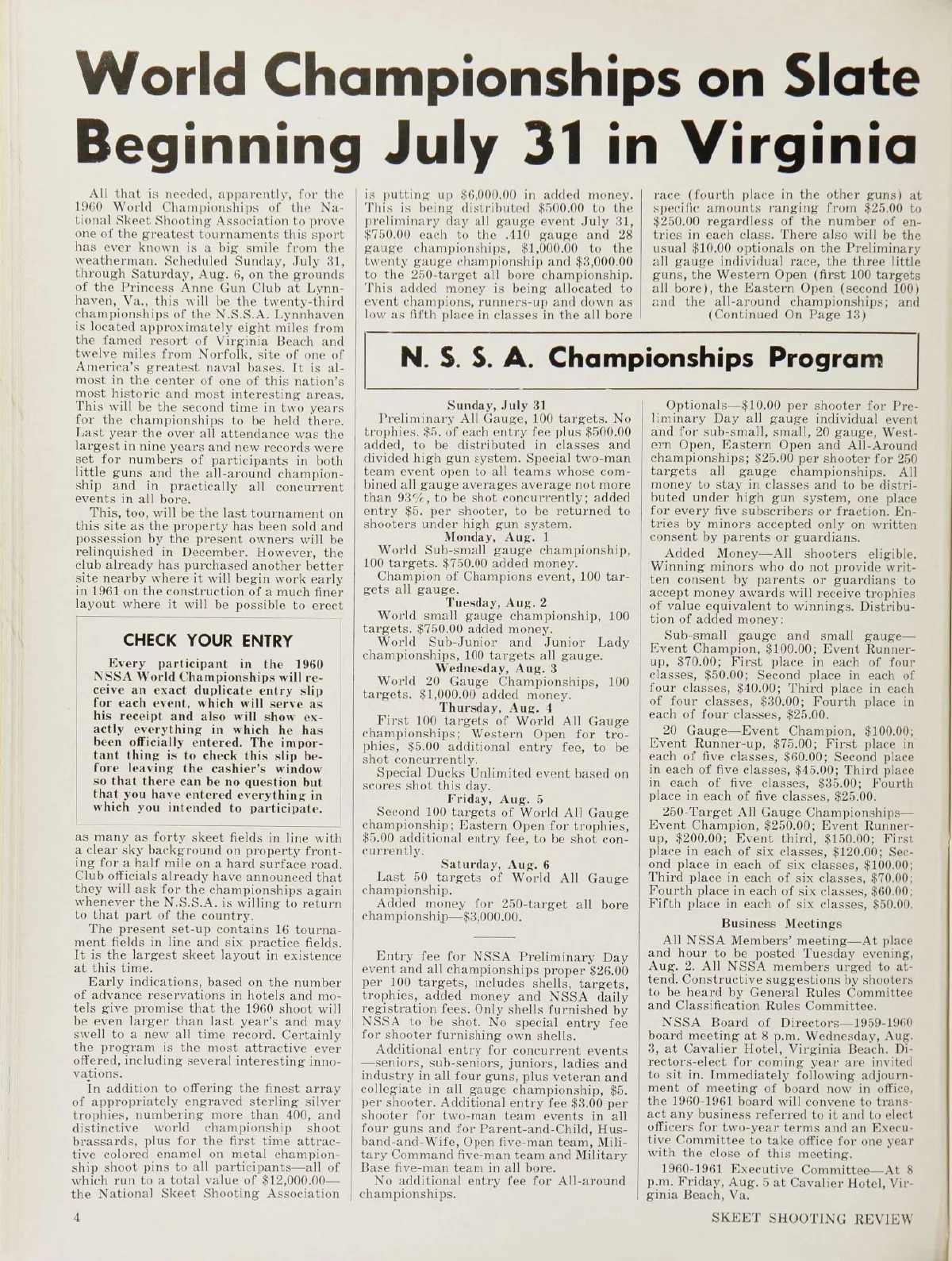 World Championships on Slate Beginning July 31 in Virginia

All that is needed, apparently, for the 1960 World Championships of the National Skeet Shooting Association to prove one of the greatest tournaments this sport has ever known is a big smile from the weatherman. Scheduled Sunday, July 31, through Saturday, Aug. 6, on the grounds of the Princess Anne Gun Club at Lynnhaven, Va., this will be the twenty-third championships of the N.S.S.A. Lynnhaven is located approximately eight miles from the famed resort of Virginia Beach and twelve miles from Norfolk, site of one of America's greatest naval bases. It is almost in the center of one of this nation's most historic and most interesting areas. This will be the second time in two years for the championships to be held there. Last year the over all attendance was the largest in nine years and new records were set for numbers of participants in both little guns and the all-around championship and in practically all concurrent events in all bore.

This, too, will be the last tournament on this site as the property has been sold and possession by the present owners will be relinquished in December. However, the club already has purchased another better site nearby where it will begin work early in 1961 on the construction of a much finer layout where it will be possible to erect

CHECK YOUR ENTRY

Every participant in the 1960 NSSA World Championships will receive an exact duplicate entry slip for each event, which will serve as his receipt and also will show exactly everything in which he has been officially entered. The important thing is to check this slip before leaving the cashier's window so that there can be no question but that you have entered everything in which you intended to participate.

as many as forty skeet fields in line with a clear sky background on property fronting for a half mile on a hard surface road. Club officials already have announced that they will ask for the championships again whenever the N.S.S.A. is willing to return to that part of the country.

The present set-up contains 16 tournament fields in line and six practice fields. It is the largest skeet layout in existence at this time.

Early indications, based on the number of advance reservations in hotels and motels give promise that the 1960 shoot will be even larger than last year's and may swell to a new all time record. Certainly the program is the most attractive ever offered, including several interesting innovations.

In addition to offering the finest array of appropriately engraved sterling silver trophies, numbering more than 400, and distinctive world championship shoot brassards, plus for the first time attractive colored enamel on metal championship shoot pins to all participants—all of which run to a total value of $12,000.00—the National Skeet Shooting Association is putting up $6,000.00 in added money. This is being distributed $500.00 to the preliminary day all gauge event July 31, $750.00 each to the .410 gauge and 28 gauge championships, $1,000.00 to the twenty gauge championship and $3,000.00 to the 250-target all bore championship. This added money is being allocated to event champions, runners-up and down as low as fifth place in classes in the all bore race (fourth place in the other guns) at specific amounts ranging from $25.00 to $250.00 regardless of the number of entries in each class. There also will be the usual $10.00 optionals on the Preliminary all gauge individual race, the three little guns, the Western Open (first 100 targets all bore), the Eastern Open (second 100) and the all-around championships; and
(Continued On Page 13)

N. S. S. A. Championships Program

Sunday, July 31
Preliminary All Gauge, 100 targets. No trophies. $5. of each entry fee plus $500.00 added, to be distributed in classes and divided high gun system. Special two-man team event open to all teams whose combined all gauge averages average not more than 93%, to be shot concurrently; added entry $5. per shooter, to be returned to shooters under high gun system.
Monday, Aug. 1
World Sub-small gauge championship, 100 targets. $750.00 added money.
Champion of Champions event, 100 targets all gauge.
Tuesday, Aug. 2
World small gauge championship, 100 targets. $750.00 added money.
World Sub-Junior and Junior Lady championships, 100 targets all gauge.
Wednesday, Aug. 3
World 20 Gauge Championships, 100 targets. $1,000.00 added money.
Thursday, Aug. 4
First 100 targets of World All Gauge championships; Western Open for trophies, $5.00 additional entry fee, to be shot concurrently.
Special Ducks Unlimited event based on scores shot this day.
Friday, Aug. 5
Second 100 targets of World All Gauge championship; Eastern Open for trophies, $5.00 additional entry fee, to be shot concurrently.
Saturday, Aug. 6
Last 50 targets of World All Gauge championship.
Added money for 250-target all bore championship—$3,000.00.

Entry fee for NSSA Preliminary Day event and all championships proper $26.00 per 100 targets, includes shells, targets, trophies, added money and NSSA daily registration fees. Only shells furnished by NSSA to be shot. No special entry fee for shooter furnishing own shells.

Additional entry for concurrent events—seniors, sub-seniors, juniors, ladies and industry in all four guns, plus veteran and collegiate in all gauge championship, $5. per shooter. Additional entry fee $3.00 per shooter for two-man team events in all four guns and for Parent-and-Child, Husband-and-Wife, Open five-man team, Military Command five-man team and Military Base five-man team in all bore.

No additional entry fee for All-around championships.

Optionals—$10.00 per shooter for Preliminary Day all gauge individual event and for sub-small, small, 20 gauge, Western Open, Eastern Open and All-Around championships; $25.00 per shooter for 250 targets all gauge championships. All money to stay in classes and to be distributed under high gun system, one place for every five subscribers or fraction. Entries by minors accepted only on written consent by parents or guardians.

Added Money—All shooters eligible. Winning minors who do not provide written consent by parents or guardians to accept money awards will receive trophies of value equivalent to winnings. Distribution of added money:

Sub-small gauge and small gauge—Event Champion, $100.00; Event Runner-up, $70.00; First place in each of four classes, $50.00; Second place in each of four classes, $40.00; Third place in each of four classes, $30.00; Fourth place in each of four classes, $25.00.

20 Gauge—Event Champion, $100.00; Event Runner-up, $75.00; First place in each of five classes, $60.00; Second place in each of five classes, $45.00; Third place in each of five classes, $35.00; Fourth place in each of five classes, $25.00.

250-Target All Gauge Championships—Event Champion, $250.00; Event Runner-up, $200.00; Event third, $150.00; First place in each of six classes, $120.00; Second place in each of six classes, $100.00; Third place in each of six classes, $70.00; Fourth place in each of six classes, $60.00; Fifth place in each of six classes, $50.00.

Business Meetings

All NSSA Members' meeting—At place and hour to be posted Tuesday evening, Aug. 2. All NSSA members urged to attend. Constructive suggestions by shooters to be heard by General Rules Committee and Classification Rules Committee.

NSSA Board of Directors—1959-1960 board meeting at 8 p.m. Wednesday, Aug. 3, at Cavalier Hotel, Virginia Beach. Directors-elect for coming year are invited to sit in. Immediately following adjournment of meeting of board now in office, the 1960-1961 board will convene to transact any business referred to it and to elect officers for two-year terms and an Executive Committee to take office for one year with the close of this meeting.

1960-1961 Executive Committee—At 8 p.m. Friday, Aug. 5 at Cavalier Hotel, Virginia Beach, Va.

4

SKEET SHOOTING REVIEW